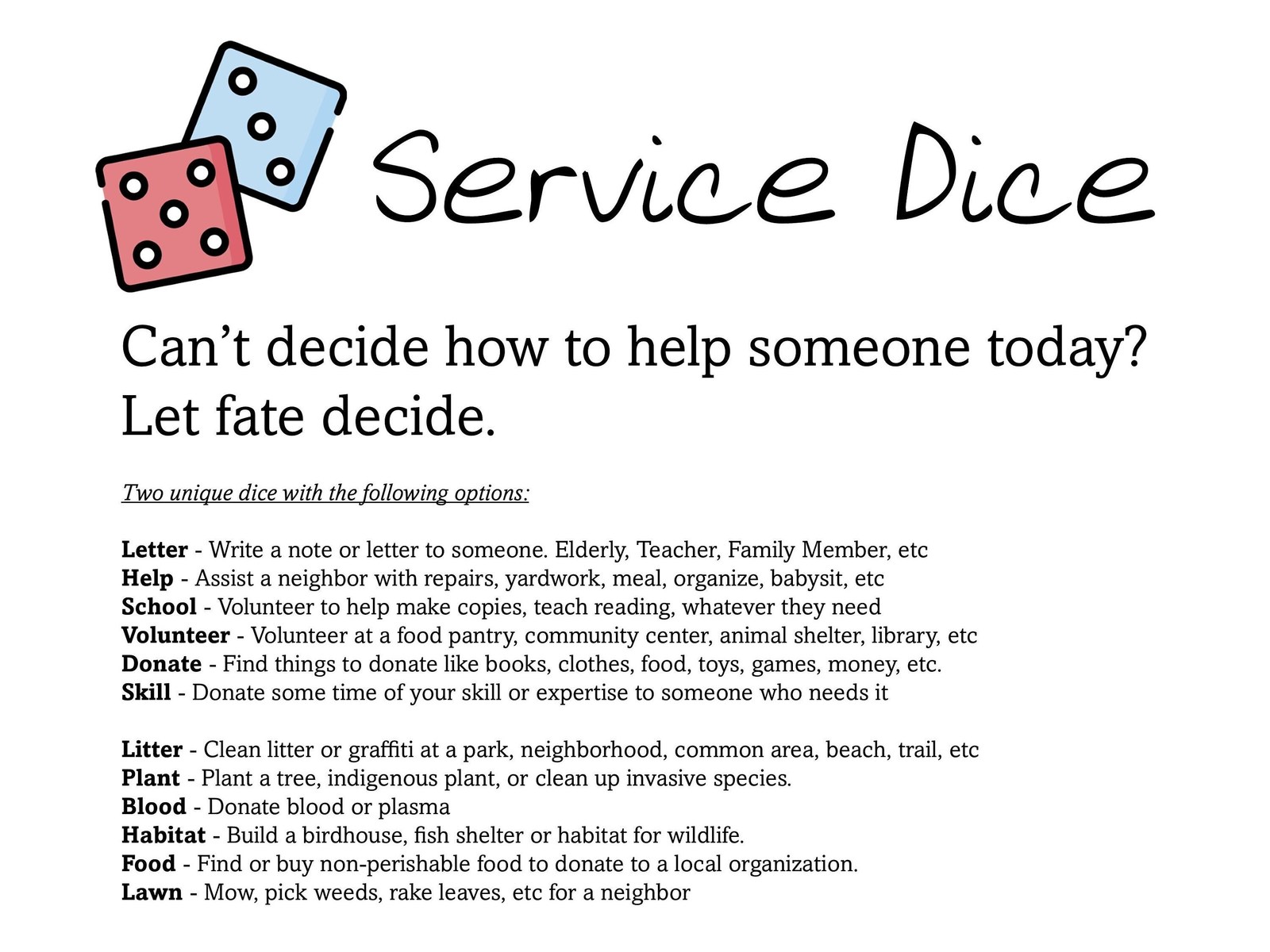 Service Dice

Can't decide how to help someone today?
Let fate decide.

Two unique dice with the following options:

Letter - Write a note or letter to someone. Elderly, Teacher, Family Member, etc
Help - Assist a neighbor with repairs, yardwork, meal, organize, babysit, etc
School - Volunteer to help make copies, teach reading, whatever they need
Volunteer - Volunteer at a food pantry, community center, animal shelter, library, etc
Donate - Find things to donate like books, clothes, food, toys, games, money, etc.
Skill - Donate some time of your skill or expertise to someone who needs it

Litter - Clean litter or graffiti at a park, neighborhood, common area, beach, trail, etc
Plant - Plant a tree, indigenous plant, or clean up invasive species.
Blood - Donate blood or plasma
Habitat - Build a birdhouse, fish shelter or habitat for wildlife.
Food - Find or buy non-perishable food to donate to a local organization.
Lawn - Mow, pick weeds, rake leaves, etc for a neighbor